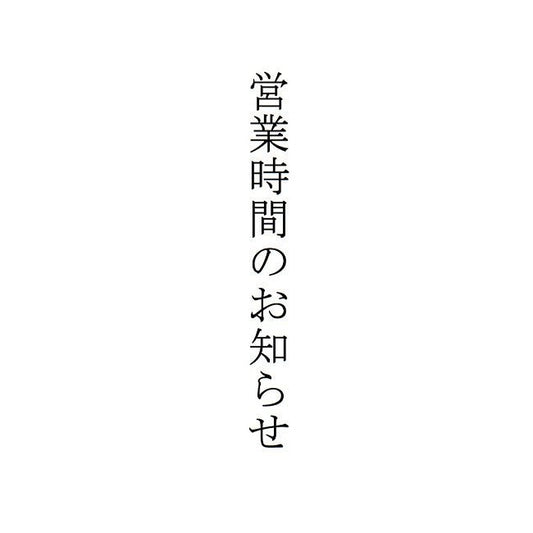 営業時間のお知らせ